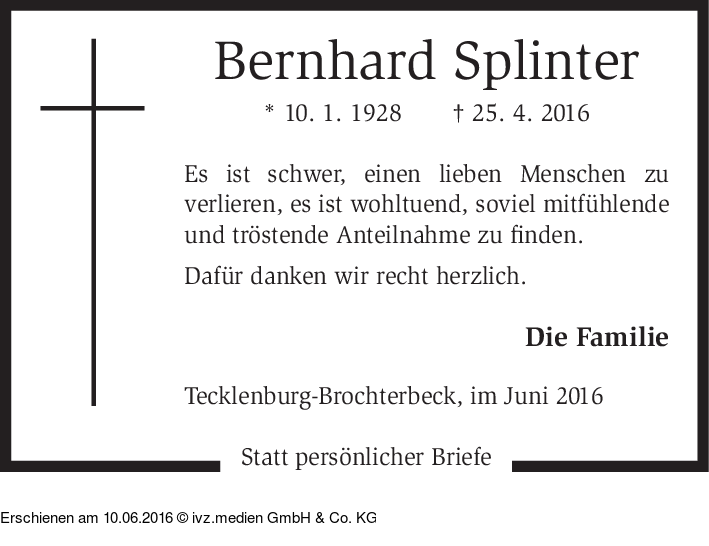 Bernhard Splinter

* 10. 1. 1928 † 25. 4. 2016

Es ist schwer, einen lieben Menschen zu verlieren, es ist wohltuend, soviel mitfühlende und tröstende Anteilnahme zu finden.

Dafür danken wir recht herzlich.

Die Familie

Tecklenburg-Brochterbeck, im Juni 2016

Statt persönlicher Briefe

Erschienen am 10.06.2016 © ivz.medien GmbH & Co. KG